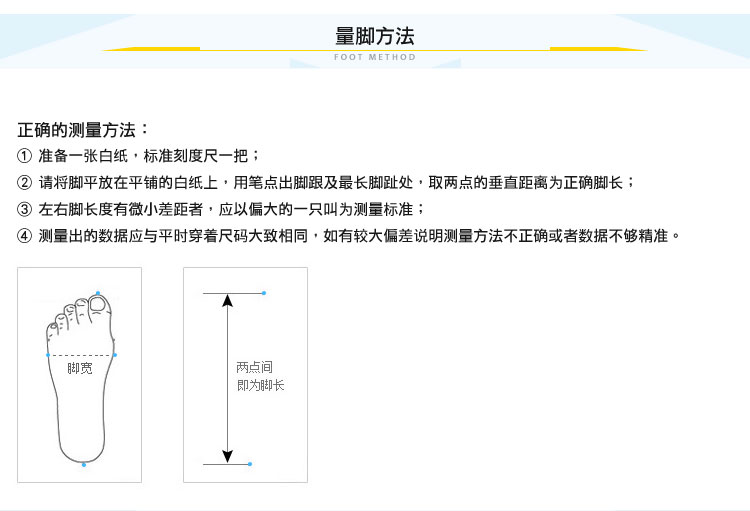 量脚方法
FOOT METHOD

正确的测量方法：
① 准备一张白纸，标准刻度尺一把；
② 请将脚平放在平铺的白纸上，用笔点出脚跟及最长脚趾处，取两点的垂直距离为正确脚长；
③ 左右脚长度有微小差距者，应以偏大的一只叫为测量标准；
④ 测量出的数据应与平时穿着尺码大致相同，如有较大偏差说明测量方法不正确或者数据不够精准。

脚宽

两点间
即为脚长